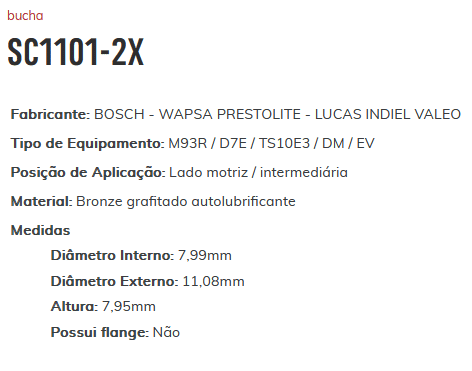 bucha

SC1101-2X

Fabricante: BOSCH - WAPSA PRESTOLITE - LUCAS INDIEL VALEO

Tipo de Equipamento: M93R / D7E / TS10E3 / DM / EV

Posição de Aplicação: Lado motriz / intermediária

Material: Bronze grafitado autolubrificante

Medidas

Diâmetro Interno: 7,99mm

Diâmetro Externo: 11,08mm

Altura: 7,95mm

Possui flange: Não